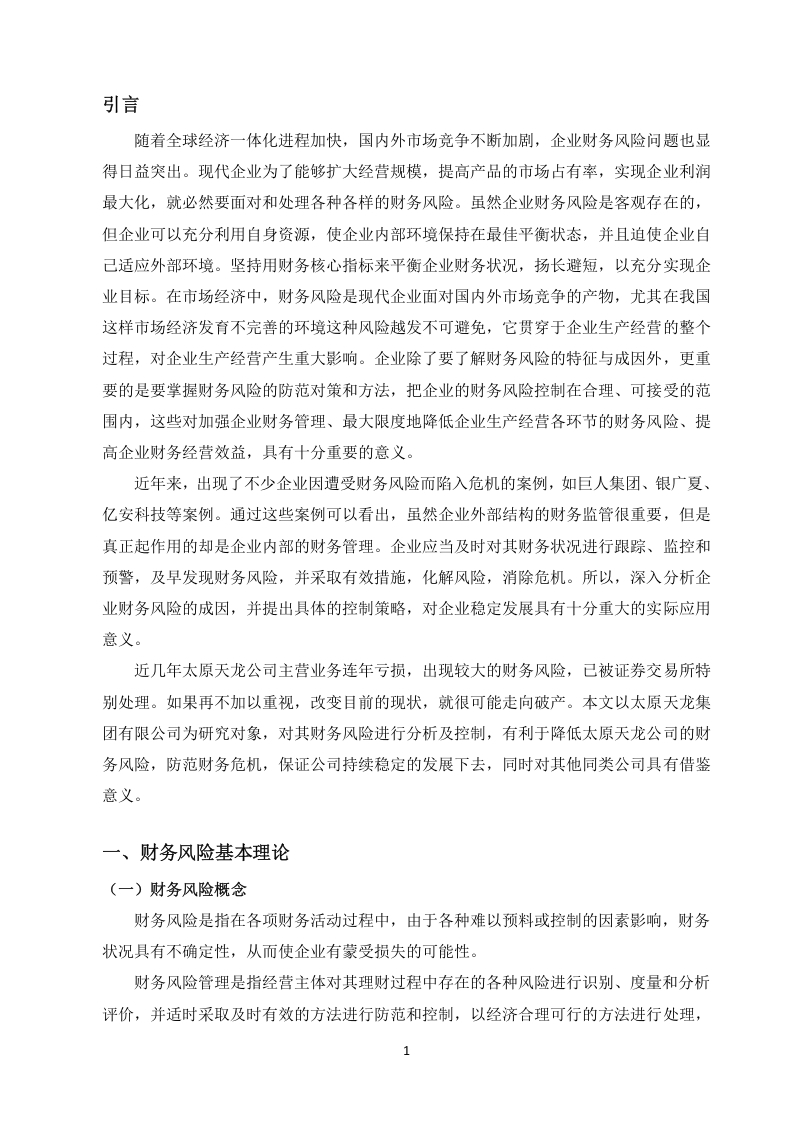 引言

随着全球经济一体化进程加快，国内外市场竞争不断加剧，企业财务风险问题也显得日益突出。现代企业为了能够扩大经营规模，提高产品的市场占有率，实现企业利润最大化，就必然要面对和处理各种各样的财务风险。虽然企业财务风险是客观存在的，但企业可以充分利用自身资源，使企业内部环境保持在最佳平衡状态，并且迫使企业自己适应外部环境。坚持用财务核心指标来平衡企业财务状况，扬长避短，以充分实现企业目标。在市场经济中，财务风险是现代企业面对国内外市场竞争的产物，尤其在我国这样市场经济发育不完善的环境这种风险越发不可避免，它贯穿于企业生产经营的整个过程，对企业生产经营产生重大影响。企业除了要了解财务风险的特征与成因外，更重要的是要掌握财务风险的防范对策和方法，把企业的财务风险控制在合理、可接受的范围内，这些对加强企业财务管理、最大限度地降低企业生产经营各环节的财务风险、提高企业财务经营效益，具有十分重要的意义。

近年来，出现了不少企业因遭受财务风险而陷入危机的案例，如巨人集团、银广夏、亿安科技等案例。通过这些案例可以看出，虽然企业外部结构的财务监管很重要，但是真正起作用的却是企业内部的财务管理。企业应当及时对其财务状况进行跟踪、监控和预警，及早发现财务风险，并采取有效措施，化解风险，消除危机。所以，深入分析企业财务风险的成因，并提出具体的控制策略，对企业稳定发展具有十分重大的实际应用意义。

近几年太原天龙公司主营业务连年亏损，出现较大的财务风险，已被证券交易所特别处理。如果再不加以重视，改变目前的现状，就很可能走向破产。本文以太原天龙集团有限公司为研究对象，对其财务风险进行分析及控制，有利于降低太原天龙公司的财务风险，防范财务危机，保证公司持续稳定的发展下去，同时对其他同类公司具有借鉴意义。

一、财务风险基本理论

（一）财务风险概念

财务风险是指在各项财务活动过程中，由于各种难以预料或控制的因素影响，财务状况具有不确定性，从而使企业有蒙受损失的可能性。

财务风险管理是指经营主体对其理财过程中存在的各种风险进行识别、度量和分析评价，并适时采取及时有效的方法进行防范和控制，以经济合理可行的方法进行处理，

1